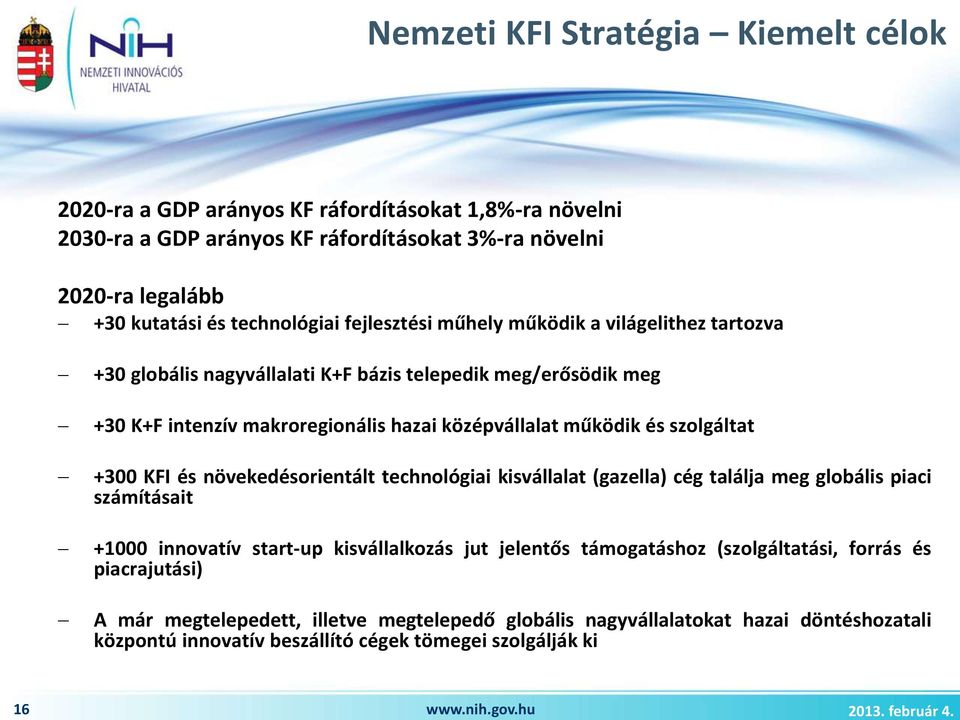 NIH
NEMZETI INNOVÁCIÓS HIVATAL

Nemzeti KFI Stratégia – Kiemelt célok

2020-ra a GDP arányos KF ráfordításokat 1,8%-ra növelni
2030-ra a GDP arányos KF ráfordításokat 3%-ra növelni

2020-ra legalább
– +30 kutatási és technológiai fejlesztési műhely működik a világelithez tartozva

– +30 globális nagyvállalati K+F bázis telepedik meg/erősödik meg

– +30 K+F intenzív makroregionális hazai középvállalat működik és szolgáltat

– +300 KFI és növekedésorientált technológiai kisvállalat (gazella) cég találja meg globális piaci számításait

– +1000 innovatív start-up kisvállalkozás jut jelentős támogatáshoz (szolgáltatási, forrás és piacrajutási)

– A már megtelepedett, illetve megtelepedő globális nagyvállalatokat hazai döntéshozatali központú innovatív beszállító cégek tömegei szolgálják ki

16
www.nih.gov.hu
2013. február 4.